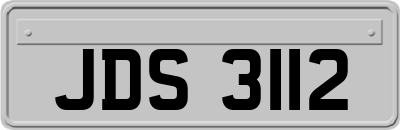 JDS 3112